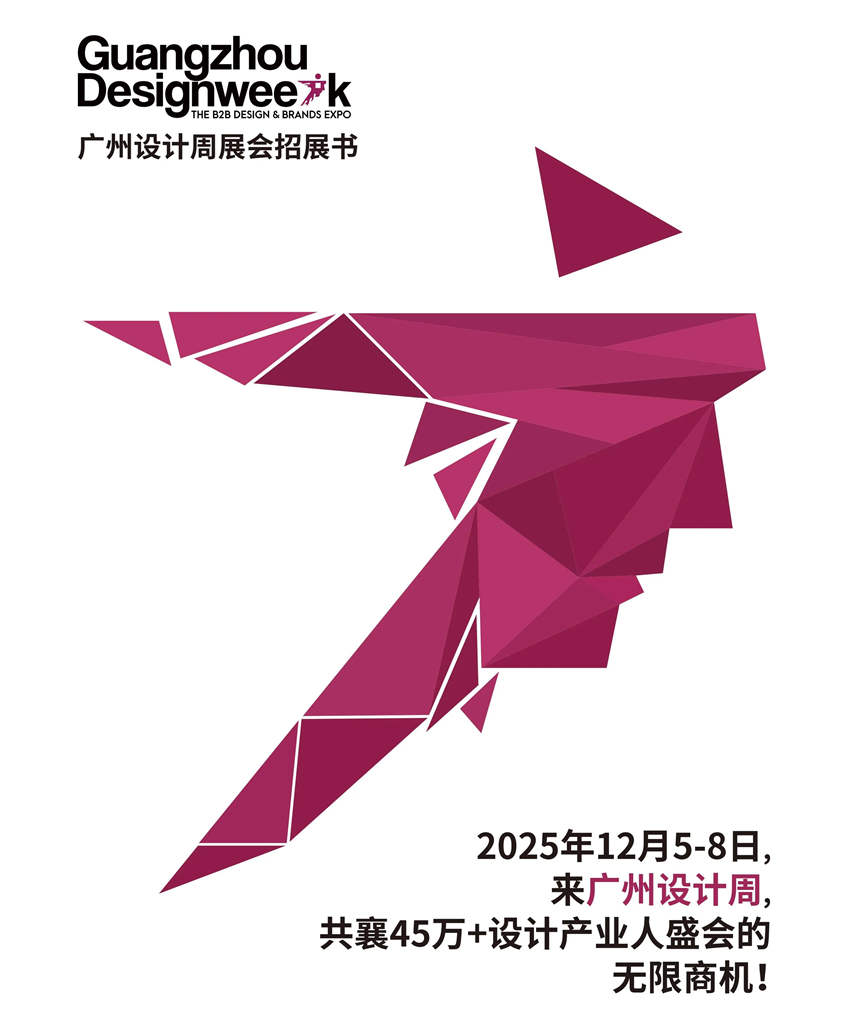 Guangzhou Designweek
THE B2B DESIGN & BRANDS EXPO
广州设计周展会招展书

2025年12月5-8日,
来广州设计周,
共襄45万+设计产业人盛会的
无限商机!